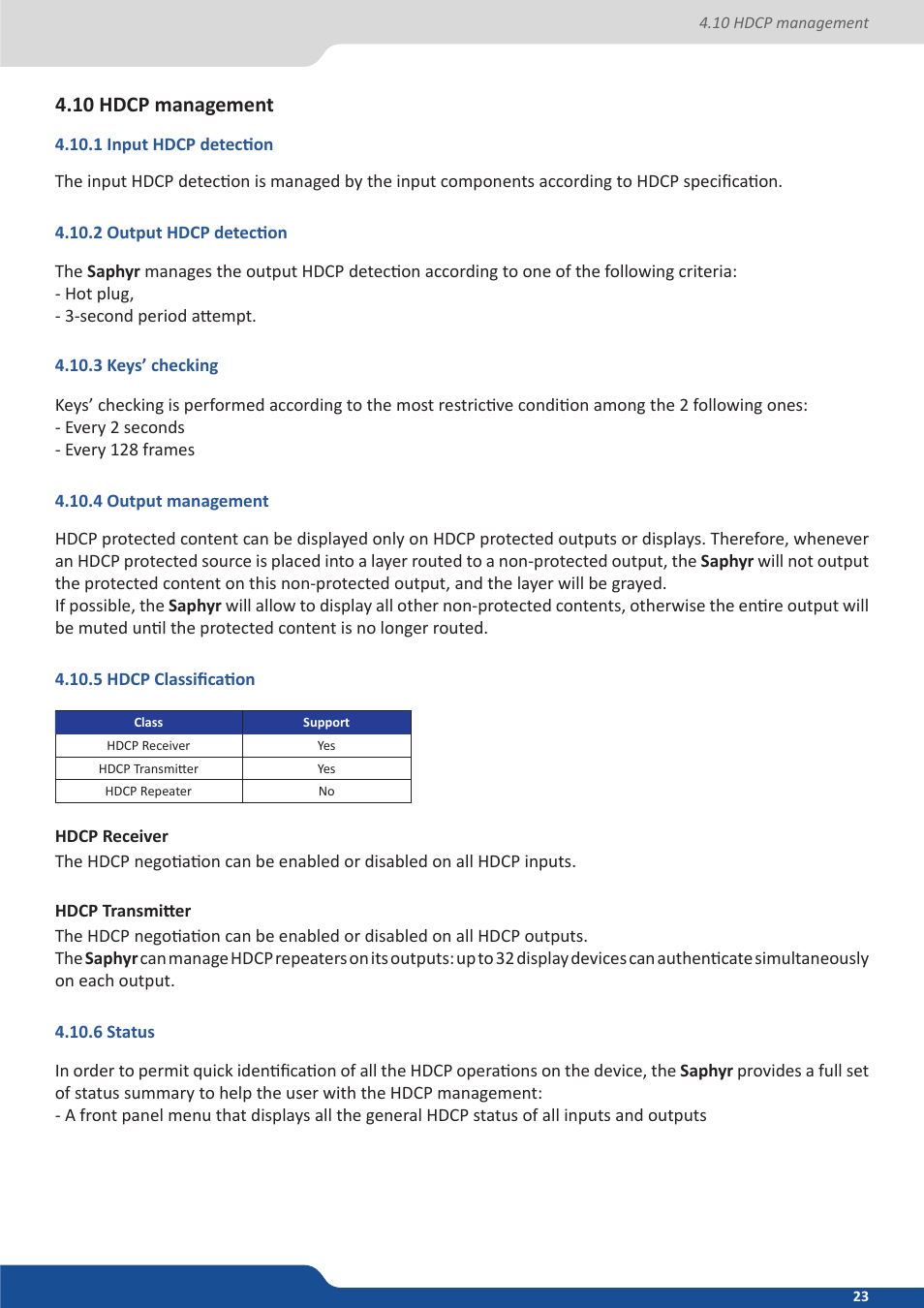 4.10 HDCP management

4.10 HDCP management

4.10.1 Input HDCP detection

The input HDCP detection is managed by the input components according to HDCP specification.

4.10.2 Output HDCP detection

The Saphyr manages the output HDCP detection according to one of the following criteria:
- Hot plug,
- 3-second period attempt.

4.10.3 Keys' checking

Keys' checking is performed according to the most restrictive condition among the 2 following ones:
- Every 2 seconds
- Every 128 frames

4.10.4 Output management

HDCP protected content can be displayed only on HDCP protected outputs or displays. Therefore, whenever an HDCP protected source is placed into a layer routed to a non-protected output, the Saphyr will not output the protected content on this non-protected output, and the layer will be grayed.
If possible, the Saphyr will allow to display all other non-protected contents, otherwise the entire output will be muted until the protected content is no longer routed.

4.10.5 HDCP Classification

| Class | Support |
|---|---|
| HDCP Receiver | Yes |
| HDCP Transmitter | Yes |
| HDCP Repeater | No |

HDCP Receiver
The HDCP negotiation can be enabled or disabled on all HDCP inputs.

HDCP Transmitter
The HDCP negotiation can be enabled or disabled on all HDCP outputs.
The Saphyr can manage HDCP repeaters on its outputs: up to 32 display devices can authenticate simultaneously on each output.

4.10.6 Status

In order to permit quick identification of all the HDCP operations on the device, the Saphyr provides a full set of status summary to help the user with the HDCP management:
- A front panel menu that displays all the general HDCP status of all inputs and outputs

23